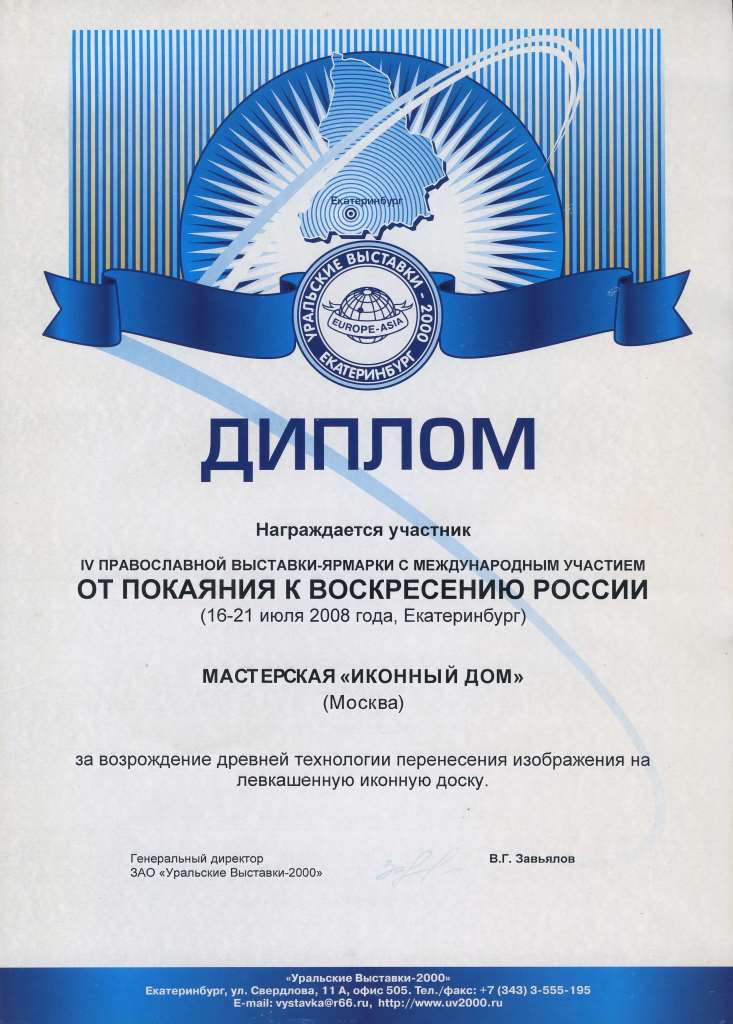 Екатеринбург

УРАЛЬСКИЕ ВЫСТАВКИ - 2000
EUROPE-ASIA
ЕКАТЕРИНБУРГ

ДИПЛОМ

Награждается участник

IV ПРАВОСЛАВНОЙ ВЫСТАВКИ-ЯРМАРКИ С МЕЖДУНАРОДНЫМ УЧАСТИЕМ
ОТ ПОКАЯНИЯ К ВОСКРЕСЕНИЮ РОССИИ
(16-21 июля 2008 года, Екатеринбург)

МАСТЕРСКАЯ «ИКОННЫЙ ДОМ»
(Москва)

за возрождение древней технологии перенесения изображения на левкашенную иконную доску.

Генеральный директор
ЗАО «Уральские Выставки-2000»

В.Г. Завьялов

«Уральские Выставки-2000»
Екатеринбург, ул. Свердлова, 11 А, офис 505. Тел./факс: +7 (343) 3-555-195
E-mail: vystavka@r66.ru, http://www.uv2000.ru